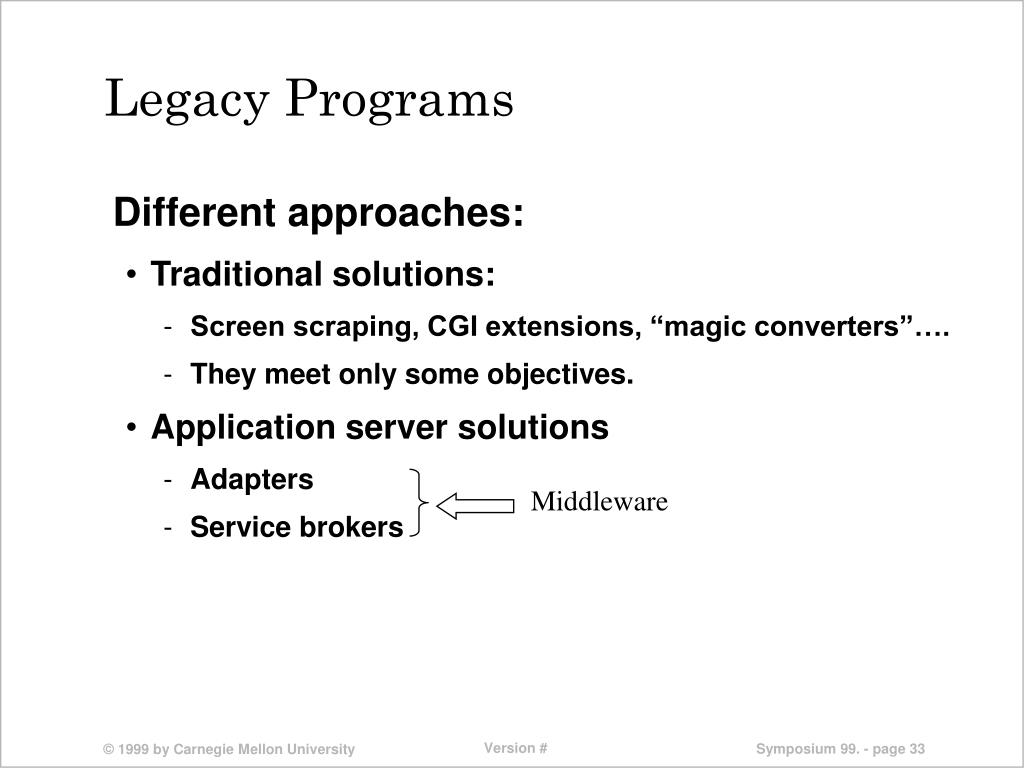 Legacy Programs

Different approaches:

• Traditional solutions:

- Screen scraping, CGI extensions, “magic converters”….

- They meet only some objectives.

• Application server solutions

- Adapters

- Service brokers

Middleware

© 1999 by Carnegie Mellon University

Version #

Symposium 99. - page 33